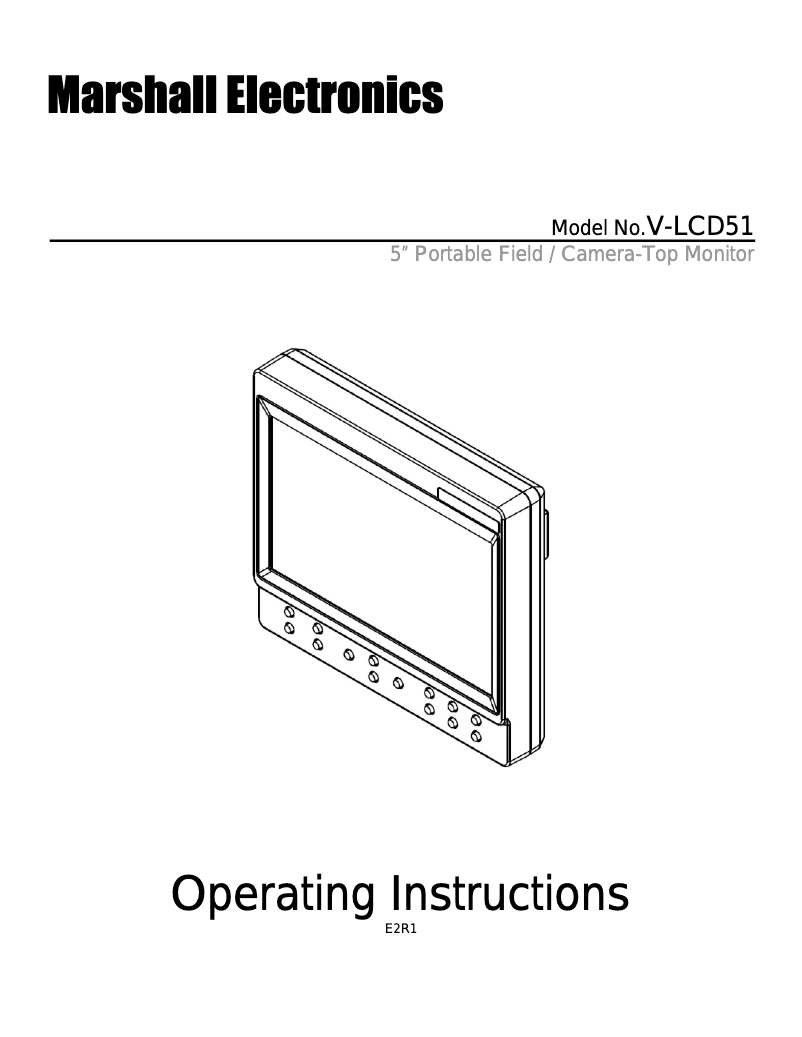 Marshall Electronics

Model No.V-LCD51

5" Portable Field / Camera-Top Monitor

Operating Instructions

E2R1